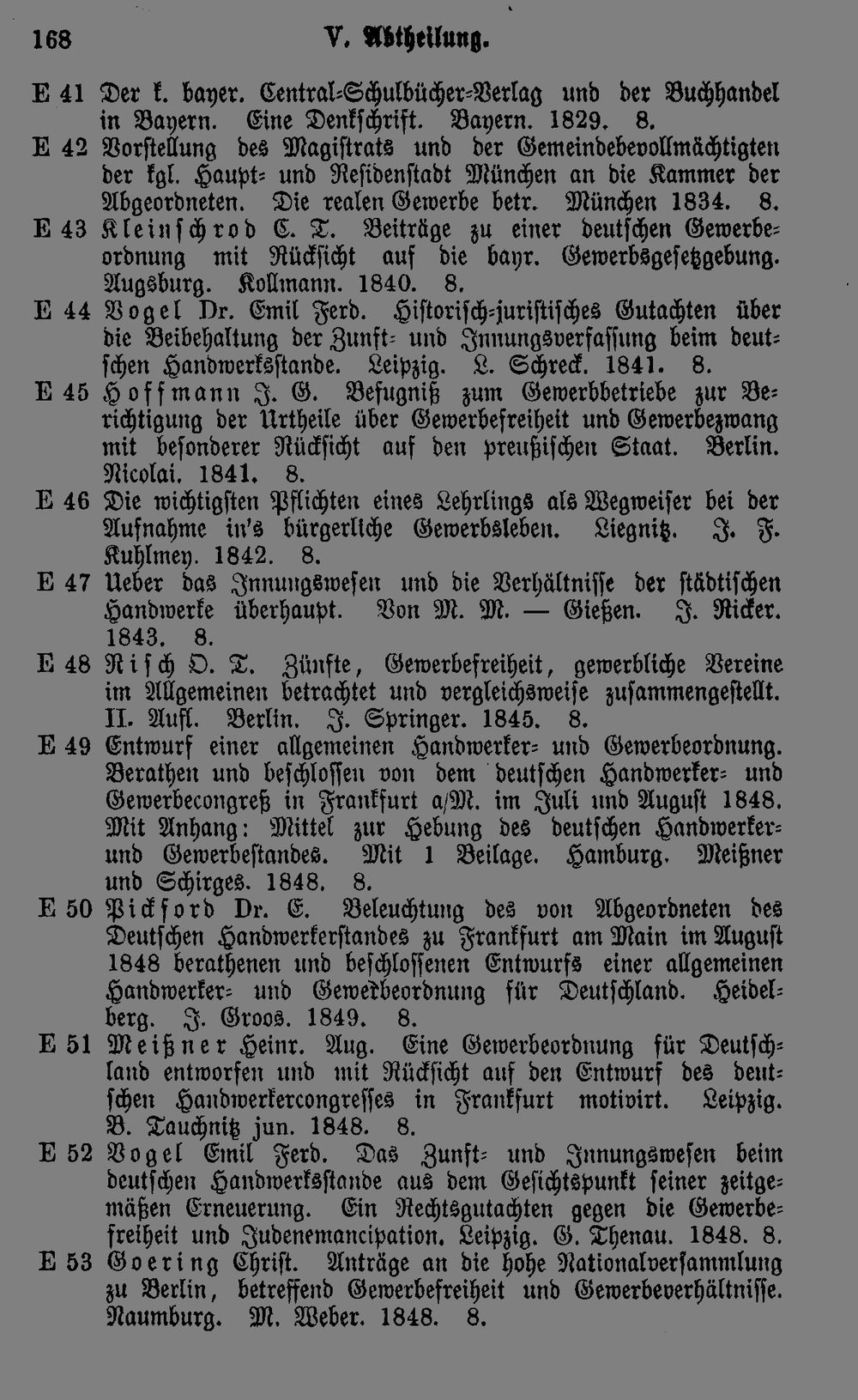 168 V. Abtheilung.

E 41 Der k. bayer. Central-Schulbücher-Verlag und der Buchhandel in Bayern. Eine Denkschrift. Bayern. 1829. 8.

E 42 Vorstellung des Magistrats und der Gemeindebevollmächtigten der kgl. Haupt- und Residenstadt München an die Kammer der Abgeordneten. Die realen Gewerbe betr. München 1834. 8.

E 43 Kleinschrod C. T. Beiträge zu einer deutschen Gewerbeordnung mit Rücksicht auf die bayr. Gewerbsgesetzgebung. Augsburg. Kollmann. 1840. 8.

E 44 Vogel Dr. Emil Ferd. Historisch-juristisches Gutachten über die Beibehaltung der Zunft- und Innungsverfassung beim deutschen Handwerksstande. Leipzig. L. Schreck. 1841. 8.

E 45 Hoffmann J. G. Befugniß zum Gewerbbetriebe zur Berichtigung der Urtheile über Gewerbefreiheit und Gewerbezwang mit besonderer Rücksicht auf den preußischen Staat. Berlin. Nicolai. 1841. 8.

E 46 Die wichtigsten Pflichten eines Lehrlings als Wegweiser bei der Aufnahme in's bürgerliche Gewerbsleben. Liegnitz. J. F. Kuhlmey. 1842. 8.

E 47 Ueber das Innungswesen und die Verhältnisse der städtischen Handwerke überhaupt. Von M. M. — Gießen. J. Ricker. 1843. 8.

E 48 Risch O. T. Zünfte, Gewerbefreiheit, gewerbliche Vereine im Allgemeinen betrachtet und vergleichsweise zusammengestellt. II. Aufl. Berlin. J. Springer. 1845. 8.

E 49 Entwurf einer allgemeinen Handwerker- und Gewerbeordnung. Berathen und beschlossen von dem deutschen Handwerker- und Gewerbecongreß in Frankfurt a/M. im Juli und August 1848. Mit Anhang: Mittel zur Hebung des deutschen Handwerker- und Gewerbestandes. Mit 1 Beilage. Hamburg. Meißner und Schirges. 1848. 8.

E 50 Pickford Dr. E. Beleuchtung des von Abgeordneten des Deutschen Handwerkerstandes zu Frankfurt am Main im August 1848 berathenen und beschlossenen Entwurfs einer allgemeinen Handwerker- und Gewerbeordnung für Deutschland. Heidelberg. J. Groos. 1849. 8.

E 51 Meißner Heinr. Aug. Eine Gewerbeordnung für Deutschland entworfen und mit Rücksicht auf den Entwurf des deutschen Handwerkercongresses in Frankfurt motivirt. Leipzig. B. Tauchnitz jun. 1848. 8.

E 52 Vogel Emil Ferd. Das Zunft- und Innungswesen beim deutschen Handwerksstande aus dem Gesichtspunkt seiner zeitgemäßen Erneuerung. Ein Rechtsgutachten gegen die Gewerbefreiheit und Judenemancipation. Leipzig. G. Thenau. 1848. 8.

E 53 Goering Christ. Anträge an die hohe Nationalversammlung zu Berlin, betreffend Gewerbefreiheit und Gewerbeverhältnisse. Naumburg. M. Weber. 1848. 8.